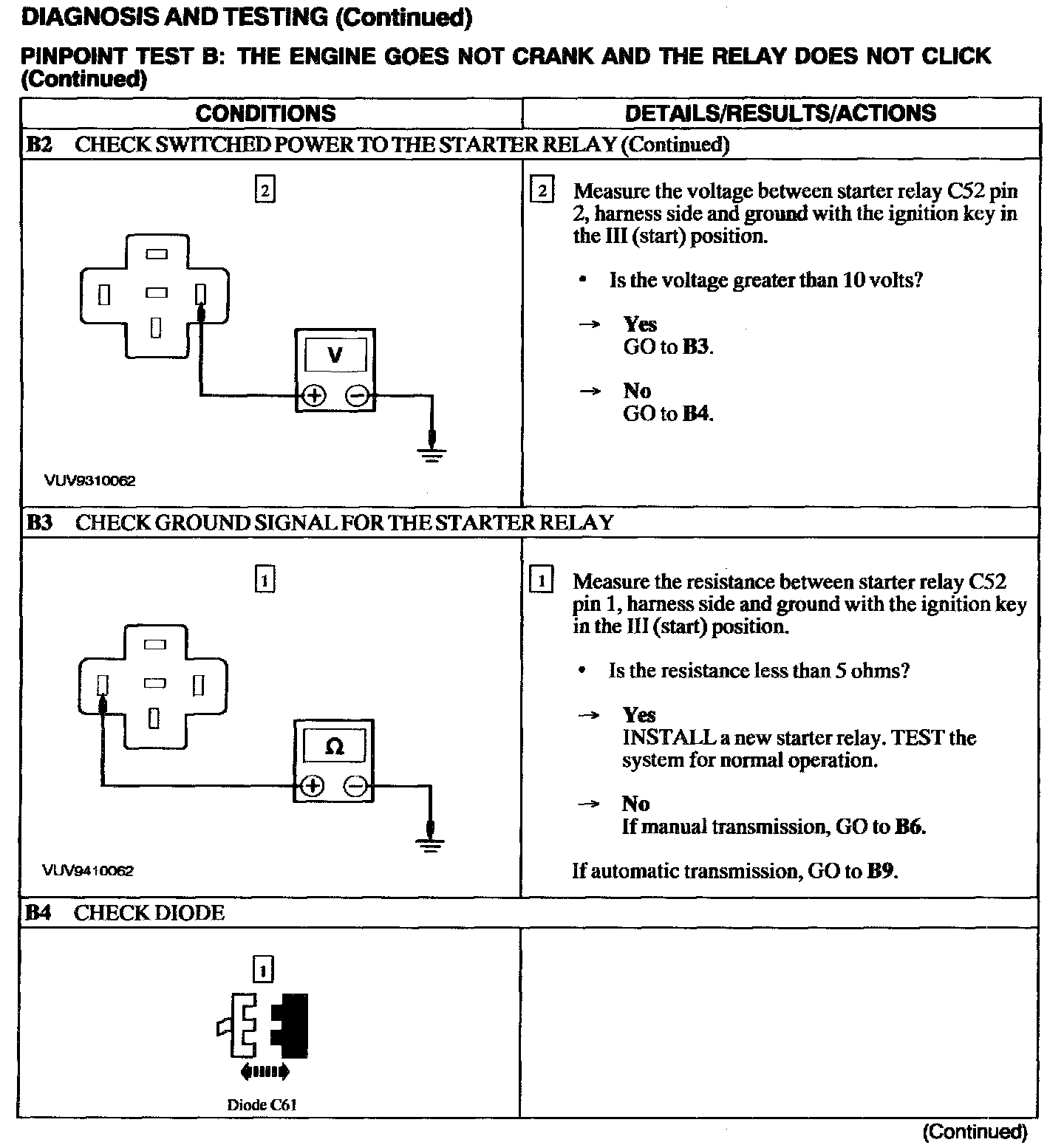 DIAGNOSIS AND TESTING (Continued)

PINPOINT TEST B: THE ENGINE GOES NOT CRANK AND THE RELAY DOES NOT CLICK (Continued)

| CONDITIONS | DETAILS/RESULTS/ACTIONS |
|---|---|
| B2 CHECK SWITCHED POWER TO THE STARTER RELAY (Continued) | |
| 2 V VUV9310062 | 2 Measure the voltage between starter relay C52 pin 2, harness side and ground with the ignition key in the III (start) position. • Is the voltage greater than 10 volts? → Yes GO to B3. → No GO to B4. |
| B3 CHECK GROUND SIGNAL FOR THE STARTER RELAY | |
| 1 Ω VUV9410062 | 1 Measure the resistance between starter relay C52 pin 1, harness side and ground with the ignition key in the III (start) position. • Is the resistance less than 5 ohms? → Yes INSTALL a new starter relay. TEST the system for normal operation. → No If manual transmission, GO to B6. If automatic transmission, GO to B9. |
| B4 CHECK DIODE | |
| 1 Diode C61 | |

(Continued)